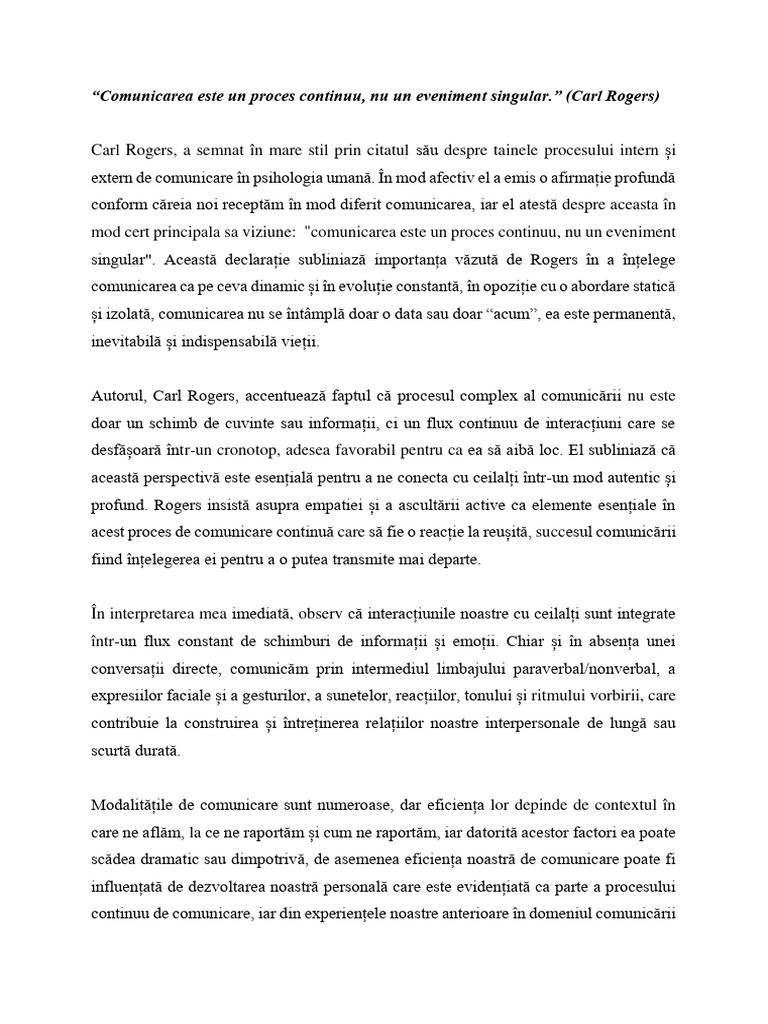 “Comunicarea este un proces continuu, nu un eveniment singular.” (Carl Rogers)

Carl Rogers, a semnat în mare stil prin citatul său despre tainele procesului intern și extern de comunicare în psihologia umană. În mod afectiv el a emis o afirmație profundă conform căreia noi receptăm în mod diferit comunicarea, iar el atestă despre aceasta în mod cert principala sa viziune: "comunicarea este un proces continuu, nu un eveniment singular". Această declarație subliniază importanța văzută de Rogers în a înțelege comunicarea ca pe ceva dinamic și în evoluție constantă, în opoziție cu o abordare statică și izolată, comunicarea nu se întâmplă doar o data sau doar “acum”, ea este permanentă, inevitabilă și indispensabilă vieții.

Autorul, Carl Rogers, accentuează faptul că procesul complex al comunicării nu este doar un schimb de cuvinte sau informații, ci un flux continuu de interacțiuni care se desfășoară într-un cronotop, adesea favorabil pentru ca ea să aibă loc. El subliniază că această perspectivă este esențială pentru a ne conecta cu ceilalți într-un mod autentic și profund. Rogers insistă asupra empatiei și a ascultării active ca elemente esențiale în acest proces de comunicare continuă care să fie o reacție la reușită, succesul comunicării fiind înțelegerea ei pentru a o putea transmite mai departe.

În interpretarea mea imediată, observ că interacțiunile noastre cu ceilalți sunt integrate într-un flux constant de schimburi de informații și emoții. Chiar și în absența unei conversații directe, comunicăm prin intermediul limbajului paraverbal/nonverbal, a expresiilor faciale și a gesturilor, a sunetelor, reacțiilor, tonului și ritmului vorbirii, care contribuie la construirea și întreținerea relațiilor noastre interpersonale de lungă sau scurtă durată.

Modalitățile de comunicare sunt numeroase, dar eficiența lor depinde de contextul în care ne aflăm, la ce ne raportăm și cum ne raportăm, iar datorită acestor factori ea poate scădea dramatic sau dimpotrivă, de asemenea eficiența noastră de comunicare poate fi influențată de dezvoltarea noastră personală care este evidențiată ca parte a procesului continuu de comunicare, iar din experiențele noastre anterioare în domeniul comunicării